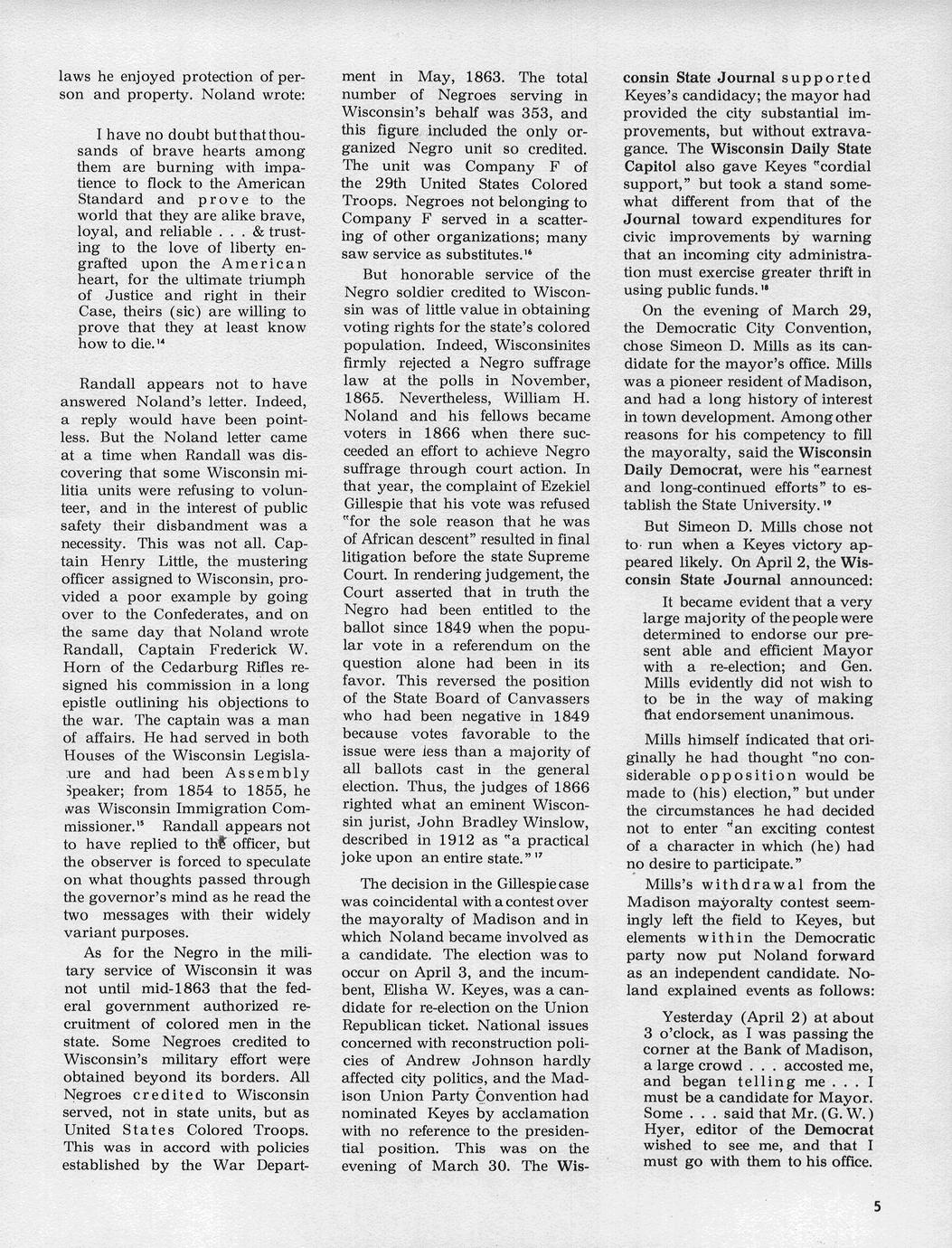 laws he enjoyed protection of person and property. Noland wrote:

I have no doubt but that thousands of brave hearts among them are burning with impatience to flock to the American Standard and prove to the world that they are alike brave, loyal, and reliable . . . & trusting to the love of liberty engrafted upon the American heart, for the ultimate triumph of Justice and right in their Case, theirs (sic) are willing to prove that they at least know how to die.$^{14}$

Randall appears not to have answered Noland's letter. Indeed, a reply would have been pointless. But the Noland letter came at a time when Randall was discovering that some Wisconsin militia units were refusing to volunteer, and in the interest of public safety their disbandment was a necessity. This was not all. Captain Henry Little, the mustering officer assigned to Wisconsin, provided a poor example by going over to the Confederates, and on the same day that Noland wrote Randall, Captain Frederick W. Horn of the Cedarburg Rifles resigned his commission in a long epistle outlining his objections to the war. The captain was a man of affairs. He had served in both Houses of the Wisconsin Legislature and had been Assembly Speaker; from 1854 to 1855, he was Wisconsin Immigration Commissioner.$^{15}$ Randall appears not to have replied to the officer, but the observer is forced to speculate on what thoughts passed through the governor's mind as he read the two messages with their widely variant purposes.

As for the Negro in the military service of Wisconsin it was not until mid-1863 that the federal government authorized recruitment of colored men in the state. Some Negroes credited to Wisconsin's military effort were obtained beyond its borders. All Negroes credited to Wisconsin served, not in state units, but as United States Colored Troops. This was in accord with policies established by the War Department in May, 1863. The total number of Negroes serving in Wisconsin's behalf was 353, and this figure included the only organized Negro unit so credited. The unit was Company F of the 29th United States Colored Troops. Negroes not belonging to Company F served in a scattering of other organizations; many saw service as substitutes.$^{16}$

But honorable service of the Negro soldier credited to Wisconsin was of little value in obtaining voting rights for the state's colored population. Indeed, Wisconsinites firmly rejected a Negro suffrage law at the polls in November, 1865. Nevertheless, William H. Noland and his fellows became voters in 1866 when there succeeded an effort to achieve Negro suffrage through court action. In that year, the complaint of Ezekiel Gillespie that his vote was refused "for the sole reason that he was of African descent" resulted in final litigation before the state Supreme Court. In rendering judgement, the Court asserted that in truth the Negro had been entitled to the ballot since 1849 when the popular vote in a referendum on the question alone had been in its favor. This reversed the position of the State Board of Canvassers who had been negative in 1849 because votes favorable to the issue were less than a majority of all ballots cast in the general election. Thus, the judges of 1866 righted what an eminent Wisconsin jurist, John Bradley Winslow, described in 1912 as "a practical joke upon an entire state."$^{17}$

The decision in the Gillespie case was coincidental with a contest over the mayoralty of Madison and in which Noland became involved as a candidate. The election was to occur on April 3, and the incumbent, Elisha W. Keyes, was a candidate for re-election on the Union Republican ticket. National issues concerned with reconstruction policies of Andrew Johnson hardly affected city politics, and the Madison Union Party Convention had nominated Keyes by acclamation with no reference to the presidential position. This was on the evening of March 30. The Wisconsin State Journal supported Keyes's candidacy; the mayor had provided the city substantial improvements, but without extravagance. The Wisconsin Daily State Capitol also gave Keyes "cordial support," but took a stand somewhat different from that of the Journal toward expenditures for civic improvements by warning that an incoming city administration must exercise greater thrift in using public funds.$^{18}$

On the evening of March 29, the Democratic City Convention, chose Simeon D. Mills as its candidate for the mayor's office. Mills was a pioneer resident of Madison, and had a long history of interest in town development. Among other reasons for his competency to fill the mayoralty, said the Wisconsin Daily Democrat, were his "earnest and long-continued efforts" to establish the State University.$^{19}$

But Simeon D. Mills chose not to run when a Keyes victory appeared likely. On April 2, the Wisconsin State Journal announced:

It became evident that a very large majority of the people were determined to endorse our present able and efficient Mayor with a re-election; and Gen. Mills evidently did not wish to to be in the way of making that endorsement unanimous.

Mills himself indicated that originally he had thought "no considerable opposition would be made to (his) election," but under the circumstances he had decided not to enter "an exciting contest of a character in which (he) had no desire to participate."

Mills's withdrawal from the Madison mayoralty contest seemingly left the field to Keyes, but elements within the Democratic party now put Noland forward as an independent candidate. Noland explained events as follows:

Yesterday (April 2) at about 3 o'clock, as I was passing the corner at the Bank of Madison, a large crowd . . . accosted me, and began telling me . . . I must be a candidate for Mayor. Some . . . said that Mr. (G. W.) Hyer, editor of the Democrat wished to see me, and that I must go with them to his office.

5